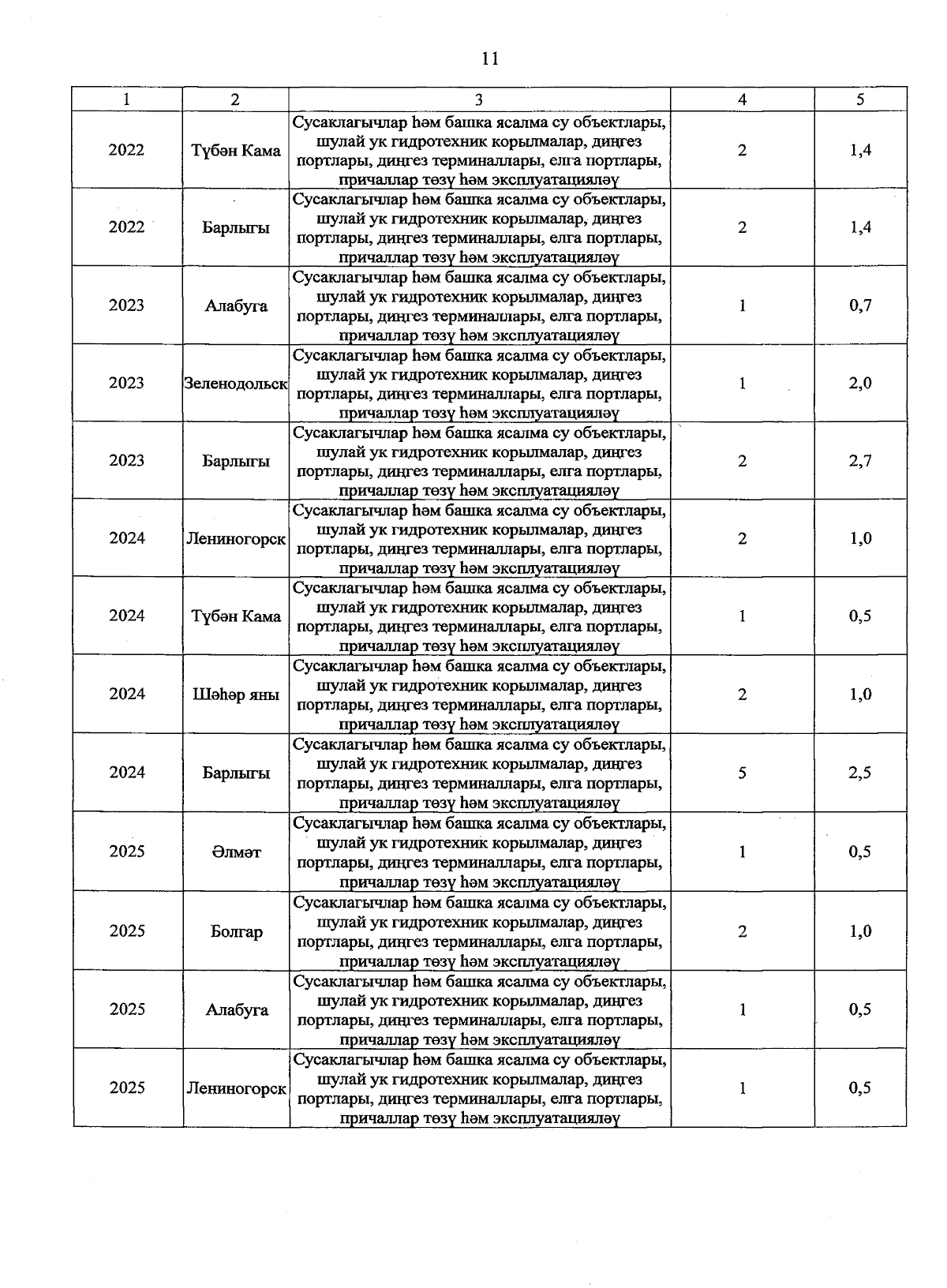 11

| 1 | 2 | 3 | 4 | 5 |
|---|---|---|---|---|
| 2022 | Түбән Кама | Сусаклагычлар һәм башка ясалма су объектлары, шулай ук гидротехник корылмалар, диңгез портлары, диңгез терминаллары, елга портлары, причаллар төзү һәм эксплуатацияләү | 2 | 1,4 |
| 2022 | Барлыгы | Сусаклагычлар һәм башка ясалма су объектлары, шулай ук гидротехник корылмалар, диңгез портлары, диңгез терминаллары, елга портлары, причаллар төзү һәм эксплуатацияләү | 2 | 1,4 |
| 2023 | Алабуга | Сусаклагычлар һәм башка ясалма су объектлары, шулай ук гидротехник корылмалар, диңгез портлары, диңгез терминаллары, елга портлары, причаллар төзү һәм эксплуатацияләү | 1 | 0,7 |
| 2023 | Зеленодольск | Сусаклагычлар һәм башка ясалма су объектлары, шулай ук гидротехник корылмалар, диңгез портлары, диңгез терминаллары, елга портлары, причаллар төзү һәм эксплуатацияләү | 1 | 2,0 |
| 2023 | Барлыгы | Сусаклагычлар һәм башка ясалма су объектлары, шулай ук гидротехник корылмалар, диңгез портлары, диңгез терминаллары, елга портлары, причаллар төзү һәм эксплуатацияләү | 2 | 2,7 |
| 2024 | Лениногорск | Сусаклагычлар һәм башка ясалма су объектлары, шулай ук гидротехник корылмалар, диңгез портлары, диңгез терминаллары, елга портлары, причаллар төзү һәм эксплуатацияләү | 2 | 1,0 |
| 2024 | Түбән Кама | Сусаклагычлар һәм башка ясалма су объектлары, шулай ук гидротехник корылмалар, диңгез портлары, диңгез терминаллары, елга портлары, причаллар төзү һәм эксплуатацияләү | 1 | 0,5 |
| 2024 | Шәһәр яны | Сусаклагычлар һәм башка ясалма су объектлары, шулай ук гидротехник корылмалар, диңгез портлары, диңгез терминаллары, елга портлары, причаллар төзү һәм эксплуатацияләү | 2 | 1,0 |
| 2024 | Барлыгы | Сусаклагычлар һәм башка ясалма су объектлары, шулай ук гидротехник корылмалар, диңгез портлары, диңгез терминаллары, елга портлары, причаллар төзү һәм эксплуатацияләү | 5 | 2,5 |
| 2025 | Әлмәт | Сусаклагычлар һәм башка ясалма су объектлары, шулай ук гидротехник корылмалар, диңгез портлары, диңгез терминаллары, елга портлары, причаллар төзү һәм эксплуатацияләү | 1 | 0,5 |
| 2025 | Болгар | Сусаклагычлар һәм башка ясалма су объектлары, шулай ук гидротехник корылмалар, диңгез портлары, диңгез терминаллары, елга портлары, причаллар төзү һәм эксплуатацияләү | 2 | 1,0 |
| 2025 | Алабуга | Сусаклагычлар һәм башка ясалма су объектлары, шулай ук гидротехник корылмалар, диңгез портлары, диңгез терминаллары, елга портлары, причаллар төзү һәм эксплуатацияләү | 1 | 0,5 |
| 2025 | Лениногорск | Сусаклагычлар һәм башка ясалма су объектлары, шулай ук гидротехник корылмалар, диңгез портлары, диңгез терминаллары, елга портлары, причаллар төзү һәм эксплуатацияләү | 1 | 0,5 |